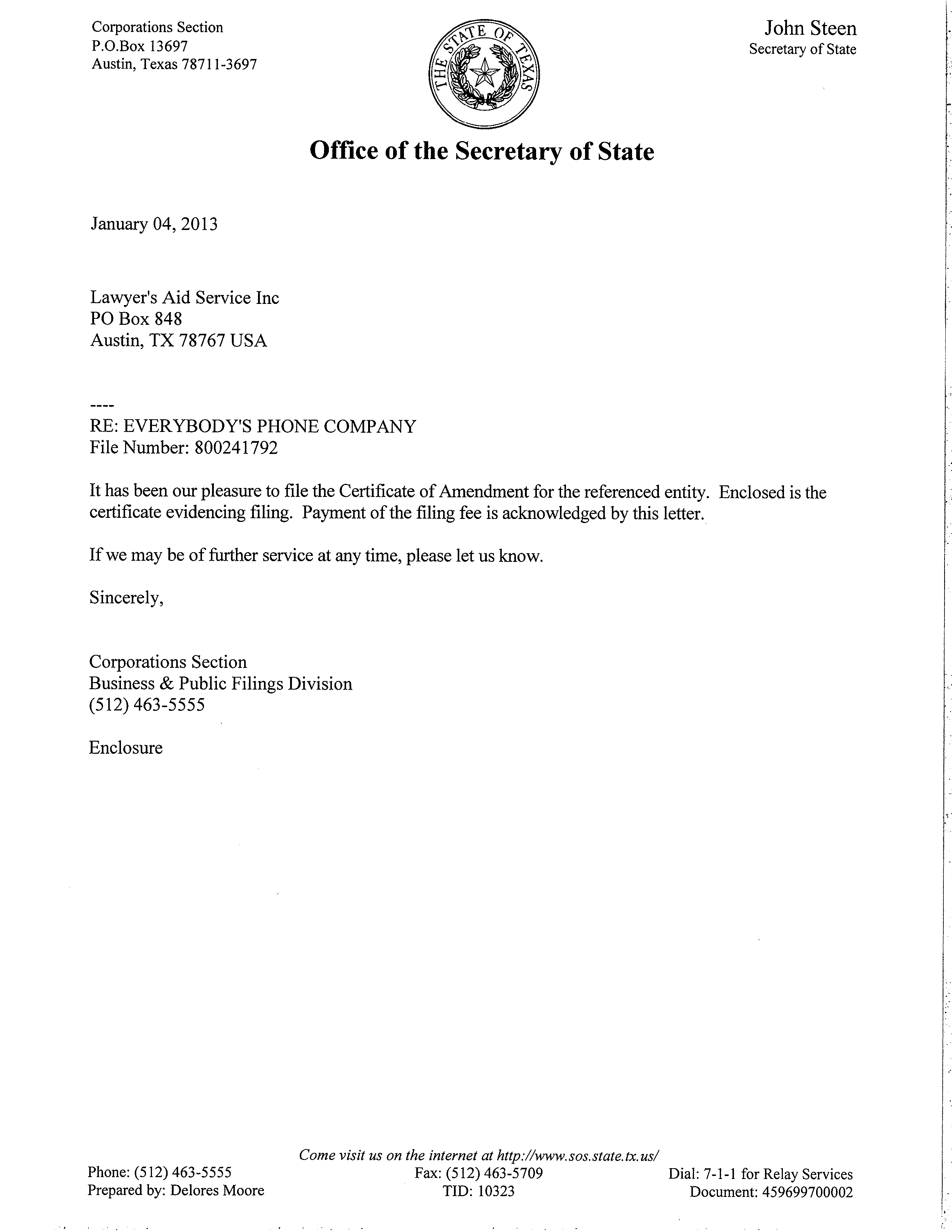 Corporations Section
P.O.Box 13697
Austin, Texas 78711-3697

THE STATE OF TEXAS

John Steen
Secretary of State

Office of the Secretary of State

January 04, 2013

Lawyer's Aid Service Inc
PO Box 848
Austin, TX 78767 USA

----
RE: EVERYBODY'S PHONE COMPANY
File Number: 800241792

It has been our pleasure to file the Certificate of Amendment for the referenced entity. Enclosed is the certificate evidencing filing. Payment of the filing fee is acknowledged by this letter.

If we may be of further service at any time, please let us know.

Sincerely,

Corporations Section
Business & Public Filings Division
(512) 463-5555

Enclosure

Come visit us on the internet at http://www.sos.state.tx.us/

Phone: (512) 463-5555
Prepared by: Delores Moore

Fax: (512) 463-5709
TID: 10323

Dial: 7-1-1 for Relay Services
Document: 459699700002